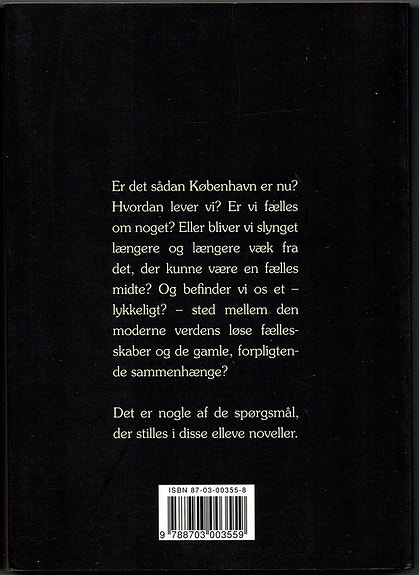 Er det sådan København er nu? Hvordan lever vi? Er vi fælles om noget? Eller bliver vi slynget længere og længere væk fra det, der kunne være en fælles midte? Og befinder vi os et – lykkeligt? – sted mellem den moderne verdens løse fællesskaber og de gamle, forpligtende sammenhænge?

Det er nogle af de spørgsmål, der stilles i disse elleve noveller.

ISBN 87-03-00355-8

9 788703 003559